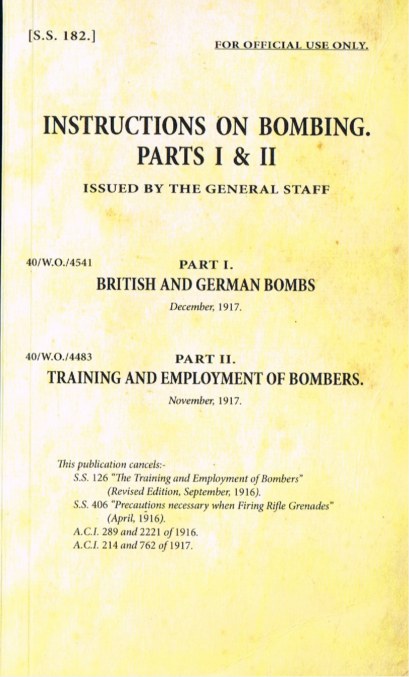 [S.S. 182.]

FOR OFFICIAL USE ONLY.

INSTRUCTIONS ON BOMBING.
PARTS I & II

ISSUED BY THE GENERAL STAFF

40/W.O./4541

PART I.
BRITISH AND GERMAN BOMBS

December, 1917.

40/W.O./4483

PART II.
TRAINING AND EMPLOYMENT OF BOMBERS.

November, 1917.

This publication cancels:-
S.S. 126 "The Training and Employment of Bombers" (Revised Edition, September, 1916).
S.S. 406 "Precautions necessary when Firing Rifle Grenades" (April, 1916).
A.C.I. 289 and 2221 of 1916.
A.C.I. 214 and 762 of 1917.